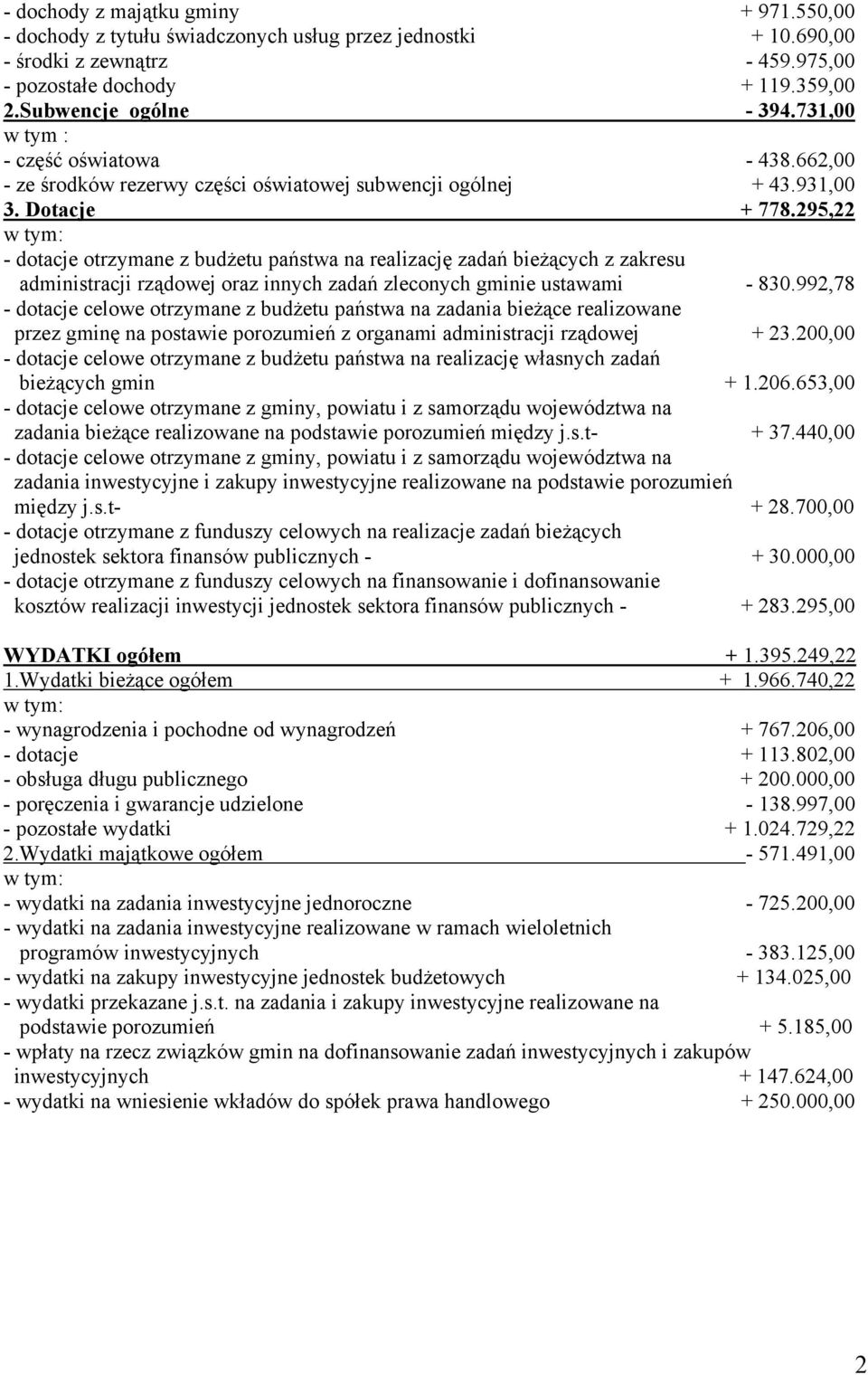 - dochody z majątku gminy + 971.550,00
- dochody z tytułu świadczonych usług przez jednostki + 10.690,00
- środki z zewnątrz - 459.975,00
- pozostałe dochody + 119.359,00
2.Subwencje ogólne - 394.731,00
w tym :
- część oświatowa - 438.662,00
- ze środków rezerwy części oświatowej subwencji ogólnej + 43.931,00
3. Dotacje + 778.295,22
w tym:
- dotacje otrzymane z budżetu państwa na realizację zadań bieżących z zakresu administracji rządowej oraz innych zadań zleconych gminie ustawami - 830.992,78
- dotacje celowe otrzymane z budżetu państwa na zadania bieżące realizowane przez gminę na postawie porozumień z organami administracji rządowej + 23.200,00
- dotacje celowe otrzymane z budżetu państwa na realizację własnych zadań bieżących gmin + 1.206.653,00
- dotacje celowe otrzymane z gminy, powiatu i z samorządu województwa na zadania bieżące realizowane na podstawie porozumień między j.s.t- + 37.440,00
- dotacje celowe otrzymane z gminy, powiatu i z samorządu województwa na zadania inwestycyjne i zakupy inwestycyjne realizowane na podstawie porozumień między j.s.t- + 28.700,00
- dotacje otrzymane z funduszy celowych na realizacje zadań bieżących jednostek sektora finansów publicznych - + 30.000,00
- dotacje otrzymane z funduszy celowych na finansowanie i dofinansowanie kosztów realizacji inwestycji jednostek sektora finansów publicznych - + 283.295,00

WYDATKI ogółem + 1.395.249,22
1.Wydatki bieżące ogółem + 1.966.740,22
w tym:
- wynagrodzenia i pochodne od wynagrodzeń + 767.206,00
- dotacje + 113.802,00
- obsługa długu publicznego + 200.000,00
- poręczenia i gwarancje udzielone - 138.997,00
- pozostałe wydatki + 1.024.729,22
2.Wydatki majątkowe ogółem - 571.491,00
w tym:
- wydatki na zadania inwestycyjne jednoroczne - 725.200,00
- wydatki na zadania inwestycyjne realizowane w ramach wieloletnich programów inwestycyjnych - 383.125,00
- wydatki na zakupy inwestycyjne jednostek budżetowych + 134.025,00
- wydatki przekazane j.s.t. na zadania i zakupy inwestycyjne realizowane na podstawie porozumień + 5.185,00
- wpłaty na rzecz związków gmin na dofinansowanie zadań inwestycyjnych i zakupów inwestycyjnych + 147.624,00
- wydatki na wniesienie wkładów do spółek prawa handlowego + 250.000,00

2